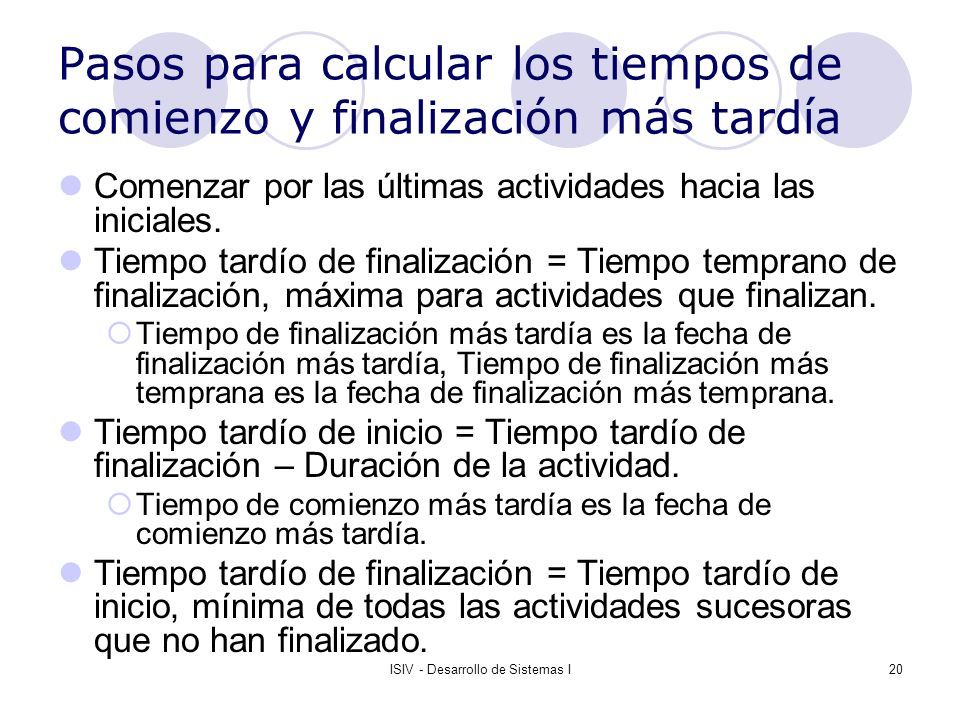 Pasos para calcular los tiempos de comienzo y finalización más tardía

Comenzar por las últimas actividades hacia las iniciales.

Tiempo tardío de finalización = Tiempo temprano de finalización, máxima para actividades que finalizan.

Tiempo de finalización más tardía es la fecha de finalización más tardía, Tiempo de finalización más temprana es la fecha de finalización más temprana.

Tiempo tardío de inicio = Tiempo tardío de finalización – Duración de la actividad.

Tiempo de comienzo más tardía es la fecha de comienzo más tardía.

Tiempo tardío de finalización = Tiempo tardío de inicio, mínima de todas las actividades sucesoras que no han finalizado.

ISIV - Desarrollo de Sistemas I

20